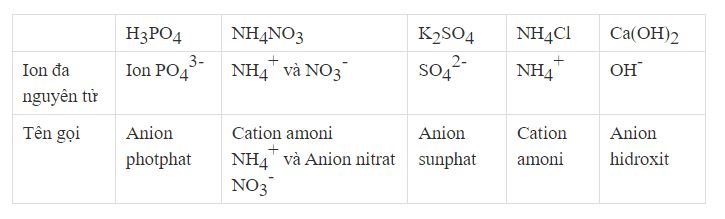 |  | $H_3PO_4$ | $NH_4NO_3$ | $K_2SO_4$ | $NH_4Cl$ | $Ca(OH)_2$ |
|---|---|---|---|---|---|
| Ion đa nguyên tử | Ion $PO_4^{3-}$ | $NH_4^+$ và $NO_3^-$ | $SO_4^{2-}$ | $NH_4^+$ | $OH^-$ |
| Tên gọi | Anion photphat | Cation amoni $NH_4^+$ và Anion nitrat $NO_3^-$ | Anion sunphat | Cation amoni | Anion hidroxit |